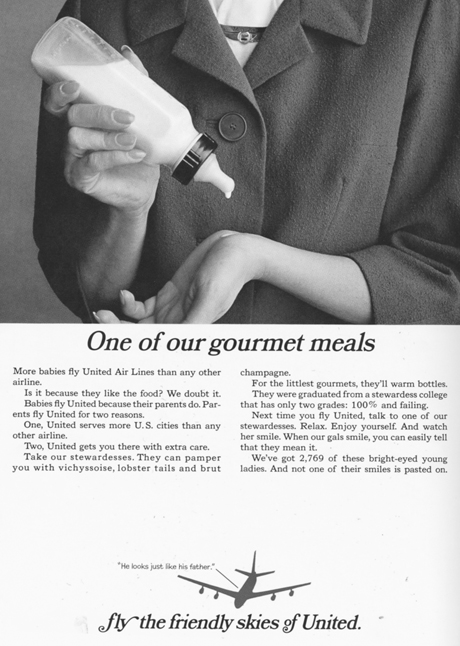 One of our gourmet meals

More babies fly United Air Lines than any other airline.

Is it because they like the food? We doubt it.

Babies fly United because their parents do. Parents fly United for two reasons.

One, United serves more U.S. cities than any other airline.

Two, United gets you there with extra care.

Take our stewardesses. They can pamper you with vichyssoise, lobster tails and brut champagne.

For the littlest gourmets, they'll warm bottles.

They were graduated from a stewardess college that has only two grades: 100% and failing.

Next time you fly United, talk to one of our stewardesses. Relax. Enjoy yourself. And watch her smile. When our gals smile, you can easily tell that they mean it.

We've got 2,769 of these bright-eyed young ladies. And not one of their smiles is pasted on.

"He looks just like his father."

fly the friendly skies of United.